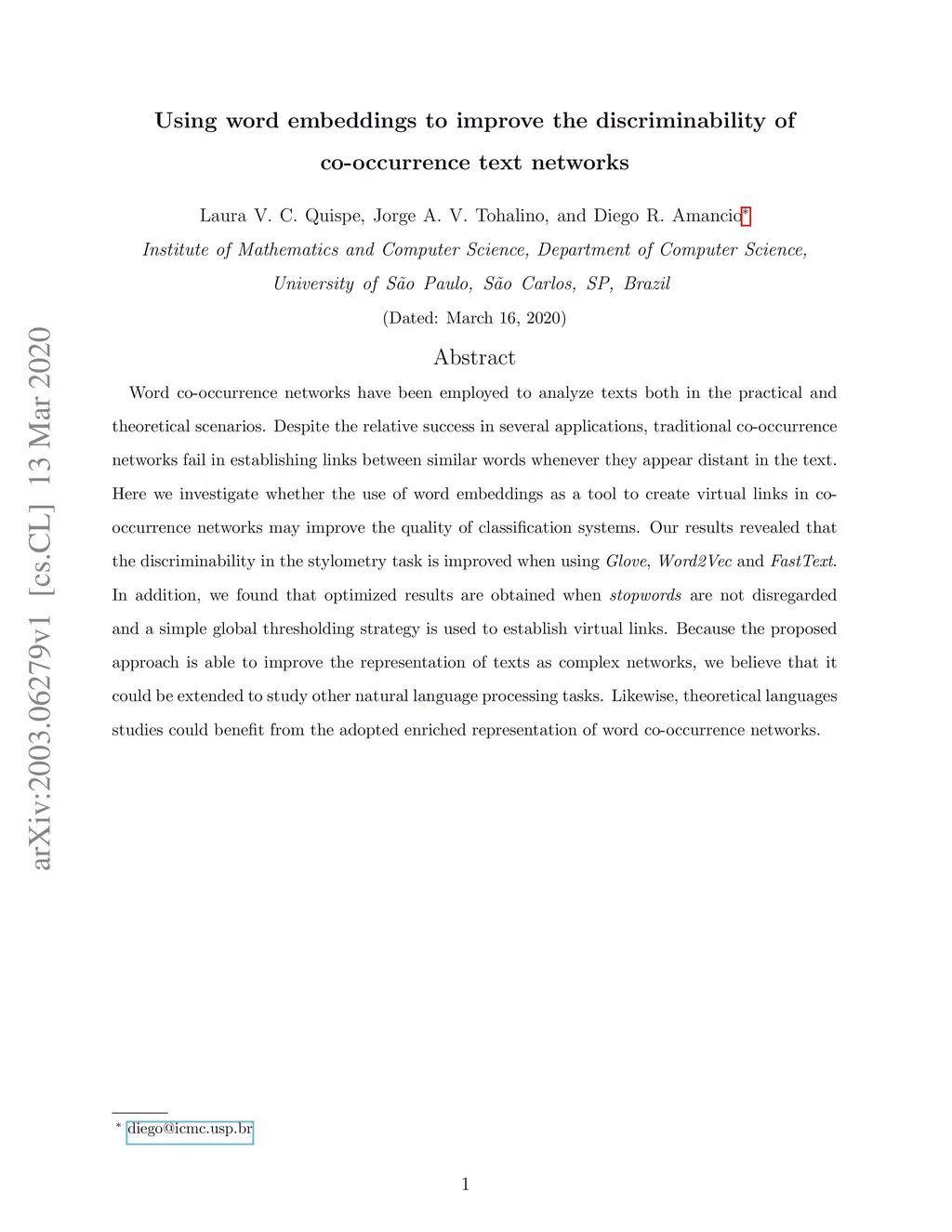 arXiv:2003.06279v1 [cs.CL] 13 Mar 2020

Using word embeddings to improve the discriminability of co-occurrence text networks

Laura V. C. Quispe, Jorge A. V. Tohalino, and Diego R. Amancio*

Institute of Mathematics and Computer Science, Department of Computer Science, University of São Paulo, São Carlos, SP, Brazil

(Dated: March 16, 2020)

Abstract

Word co-occurrence networks have been employed to analyze texts both in the practical and theoretical scenarios. Despite the relative success in several applications, traditional co-occurrence networks fail in establishing links between similar words whenever they appear distant in the text. Here we investigate whether the use of word embeddings as a tool to create virtual links in co-occurrence networks may improve the quality of classification systems. Our results revealed that the discriminability in the stylometry task is improved when using Glove, Word2Vec and FastText. In addition, we found that optimized results are obtained when stopwords are not disregarded and a simple global thresholding strategy is used to establish virtual links. Because the proposed approach is able to improve the representation of texts as complex networks, we believe that it could be extended to study other natural language processing tasks. Likewise, theoretical languages studies could benefit from the adopted enriched representation of word co-occurrence networks.

* diego@icmc.usp.br

1